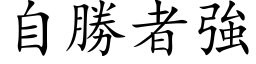 自勝者強